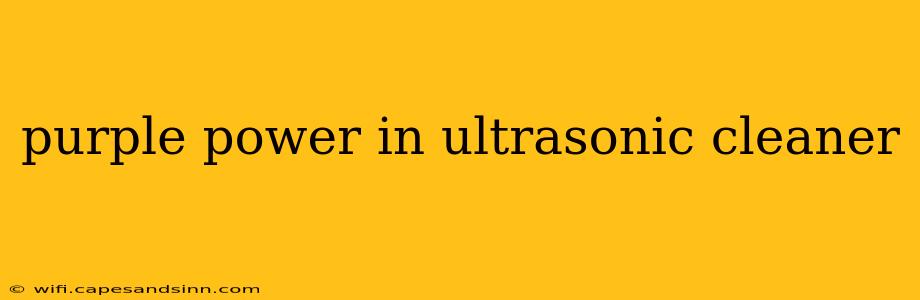 purple power in ultrasonic cleaner

© wifi.capesandsinn.com